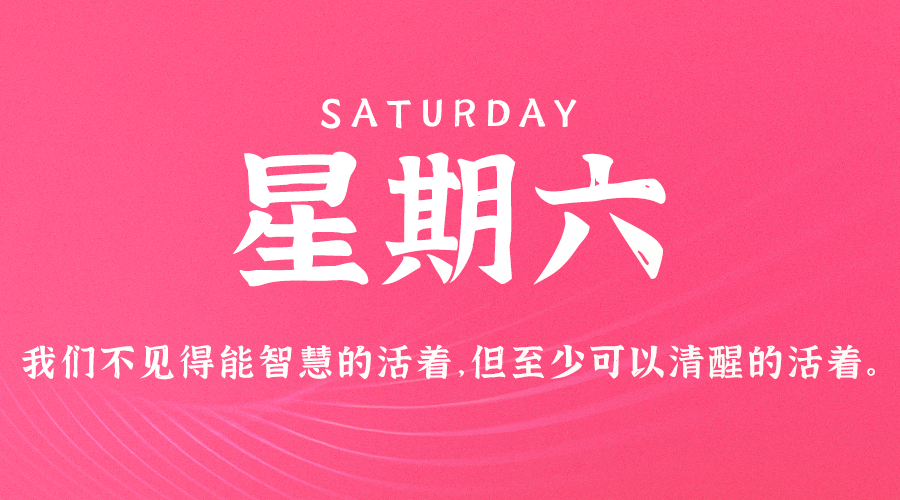 SATURDAY
星期六

我们不见得能智慧的活着,但至少可以清醒的活着。